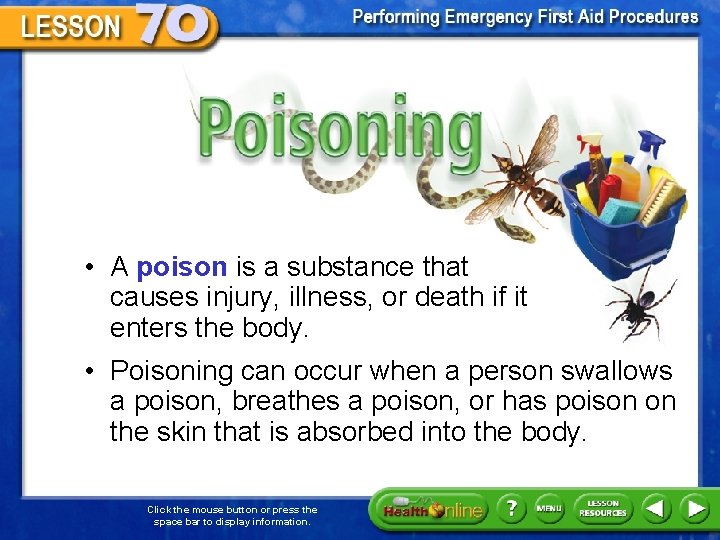 LESSON 70

Performing Emergency First Aid Procedures

Poisoning

• A poison is a substance that causes injury, illness, or death if it enters the body.

• Poisoning can occur when a person swallows a poison, breathes a poison, or has poison on the skin that is absorbed into the body.

Click the mouse button or press the space bar to display information.

Health Online

?

MENU

LESSON RESOURCES